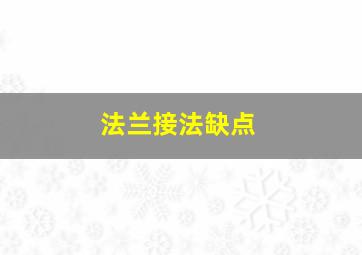 法兰接法缺点